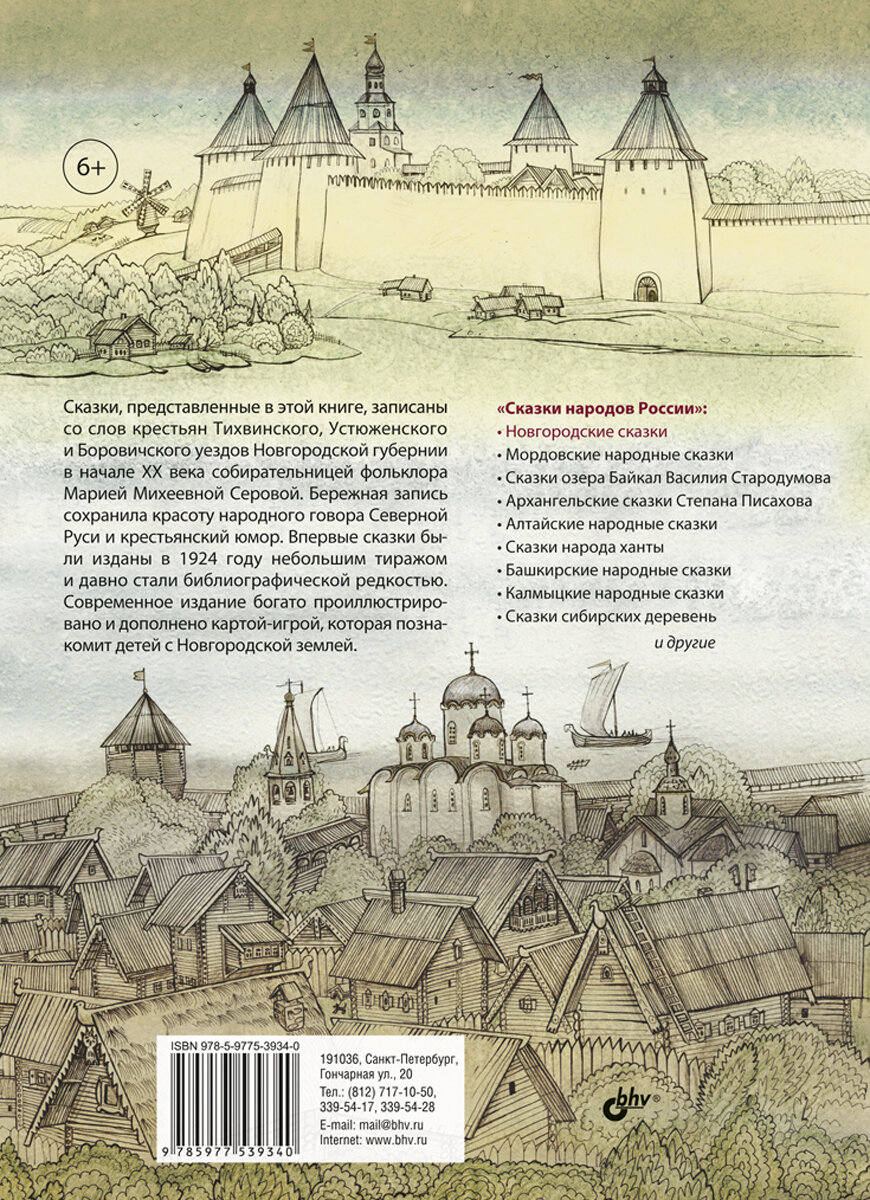 6+

Сказки, представленные в этой книге, записаны со слов крестьян Тихвинского, Устюженского и Боровичского уездов Новгородской губернии в начале XX века собирательницей фольклора Марией Михеевной Серовой. Бережная запись сохранила красоту народного говора Северной Руси и крестьянский юмор. Впервые сказки были изданы в 1924 году небольшим тиражом и давно стали библиографической редкостью. Современное издание богато проиллюстрировано и дополнено картой-игрой, которая познакомит детей с Новгородской землей.

«Сказки народов России»:
• Новгородские сказки
• Мордовские народные сказки
• Сказки озера Байкал Василия Стародумова
• Архангельские сказки Степана Писахова
• Алтайские народные сказки
• Сказки народа ханты
• Башкирские народные сказки
• Калмыцкие народные сказки
• Сказки сибирских деревень
и другие

ISBN 978-5-9775-3934-0
9 785977 539340

191036, Санкт-Петербург, Гончарная ул., 20
Тел.: (812) 717-10-50, 339-54-17, 339-54-28
E-mail: mail@bhv.ru
Internet: www.bhv.ru

bhv®